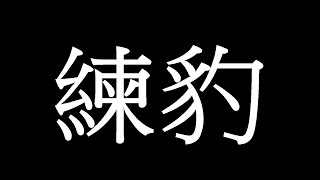 練豹